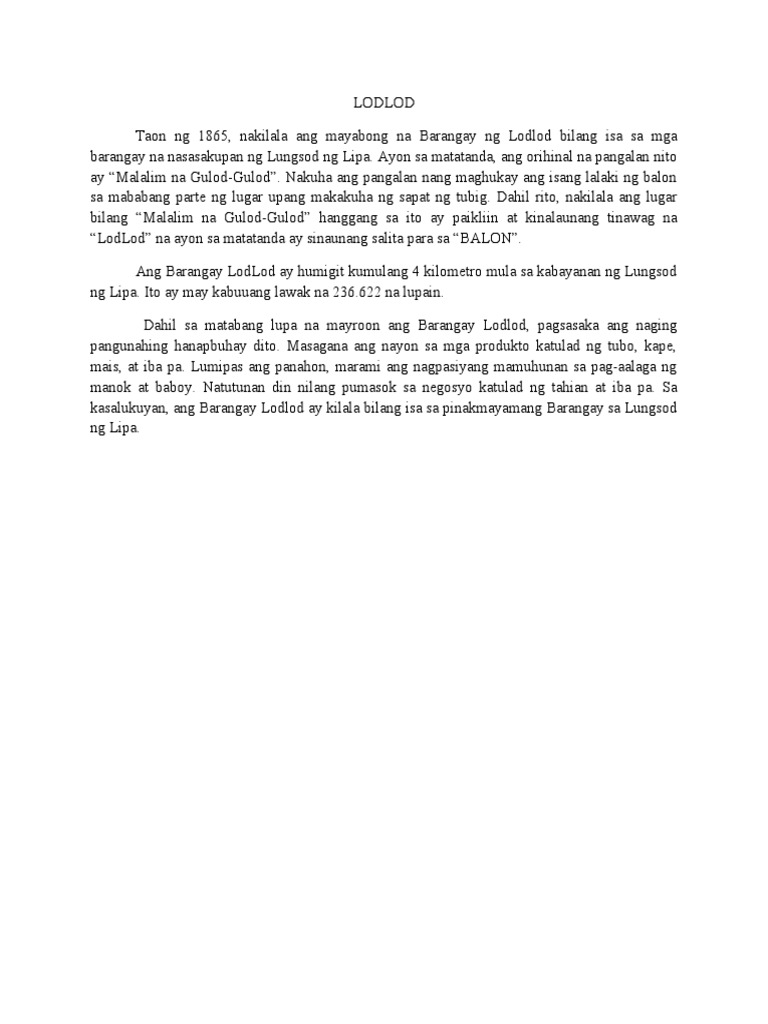 LODLOD

Taon ng 1865, nakilala ang mayabong na Barangay ng Lodlod bilang isa sa mga barangay na nasasakupan ng Lungsod ng Lipa. Ayon sa matatanda, ang orihinal na pangalan nito ay “Malalim na Gulod-Gulod”. Nakuha ang pangalan nang maghukay ang isang lalaki ng balon sa mababang parte ng lugar upang makakuha ng sapat ng tubig. Dahil rito, nakilala ang lugar bilang “Malalim na Gulod-Gulod” hanggang sa ito ay paikliin at kinalaunang tinawag na “LodLod” na ayon sa matatanda ay sinaunang salita para sa “BALON”.

Ang Barangay LodLod ay humigit kumulang 4 kilometro mula sa kabayanan ng Lungsod ng Lipa. Ito ay may kabuuang lawak na 236.622 na lupain.

Dahil sa matabang lupa na mayroon ang Barangay Lodlod, pagsasaka ang naging pangunahing hanapbuhay dito. Masagana ang nayon sa mga produkto katulad ng tubo, kape, mais, at iba pa. Lumipas ang panahon, marami ang nagpasiyang mamuhunan sa pag-aalaga ng manok at baboy. Natutunan din nilang pumasok sa negosyo katulad ng tahian at iba pa. Sa kasalukuyan, ang Barangay Lodlod ay kilala bilang isa sa pinakmayamang Barangay sa Lungsod ng Lipa.